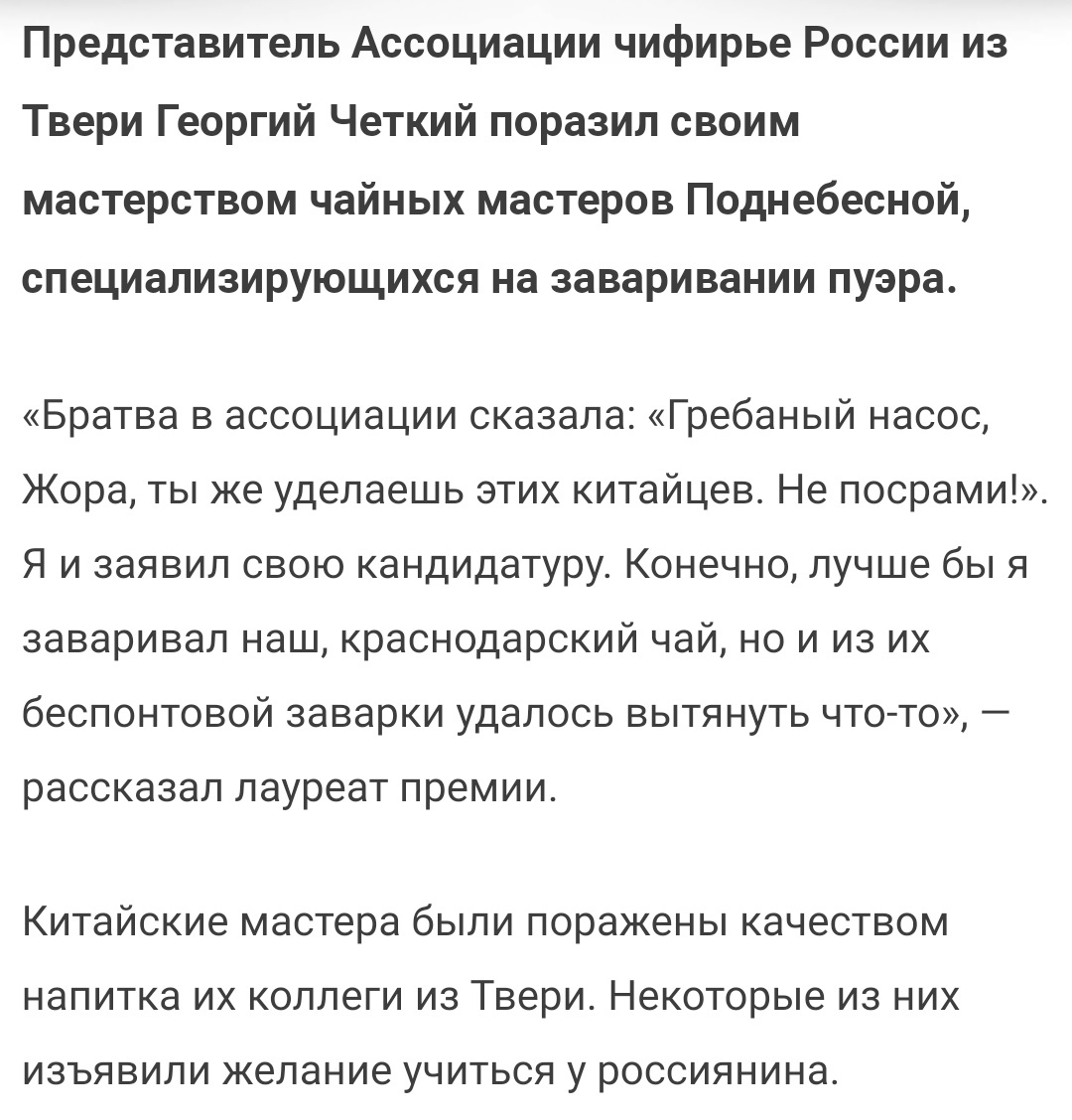 Представитель Ассоциации чифирье России из Твери Георгий Четкий поразил своим мастерством чайных мастеров Поднебесной, специализирующихся на заваривании пуэра.

«Братва в ассоциации сказала: «Гребаный насос, Жора, ты же уделаешь этих китайцев. Не посрами!». Я и заявил свою кандидатуру. Конечно, лучше бы я заваривал наш, краснодарский чай, но и из их беспонтовой заварки удалось вытянуть что-то», — рассказал лауреат премии.

Китайские мастера были поражены качеством напитка их коллеги из Твери. Некоторые из них изъявили желание учиться у россиянина.